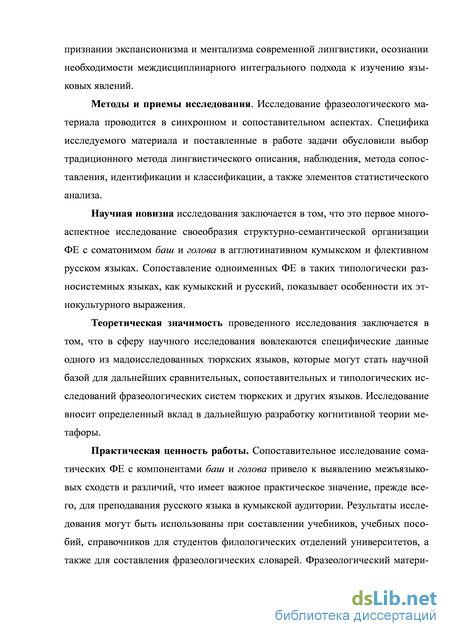 признании экспансионизма и ментализма современной лингвистики, осознании необходимости междисциплинарного интегрального подхода к изучению языковых явлений.

Методы и приемы исследования. Исследование фразеологического материала проводится в синхронном и сопоставительном аспектах. Специфика исследуемого материала и поставленные в работе задачи обусловили выбор традиционного метода лингвистического описания, наблюдения, метода сопоставления, идентификации и классификации, а также элементов статистического анализа.

Научная новизна исследования заключается в том, что это первое многоаспектное исследование своеобразия структурно-семантической организации ФЕ с соматонимом баш и голова в агглютинативном кумыкском и флективном русском языках. Сопоставление одноименных ФЕ в таких типологически разносистемных языках, как кумыкский и русский, показывает особенности их этнокультурного выражения.

Теоретическая значимость проведенного исследования заключается в том, что в сферу научного исследования вовлекаются специфические данные одного из мадоисследованных тюркских языков, которые могут стать научной базой для дальнейших сравнительных, сопоставительных и типологических исследований фразеологических систем тюркских и других языков. Исследование вносит определенный вклад в дальнейшую разработку когнитивной теории метафоры.

Практическая ценность работы. Сопоставительное исследование соматических ФЕ с компонентами баш и голова привело к выявлению межъязыковых сходств и различий, что имеет важное практическое значение, прежде всего, для преподавания русского языка в кумыкской аудитории. Результаты исследования могут быть использованы при составлении учебников, учебных пособий, справочников для студентов филологических отделений университетов, а также для составления фразеологических словарей. Фразеологический матери-

dsLib.net
библиотека диссертаций